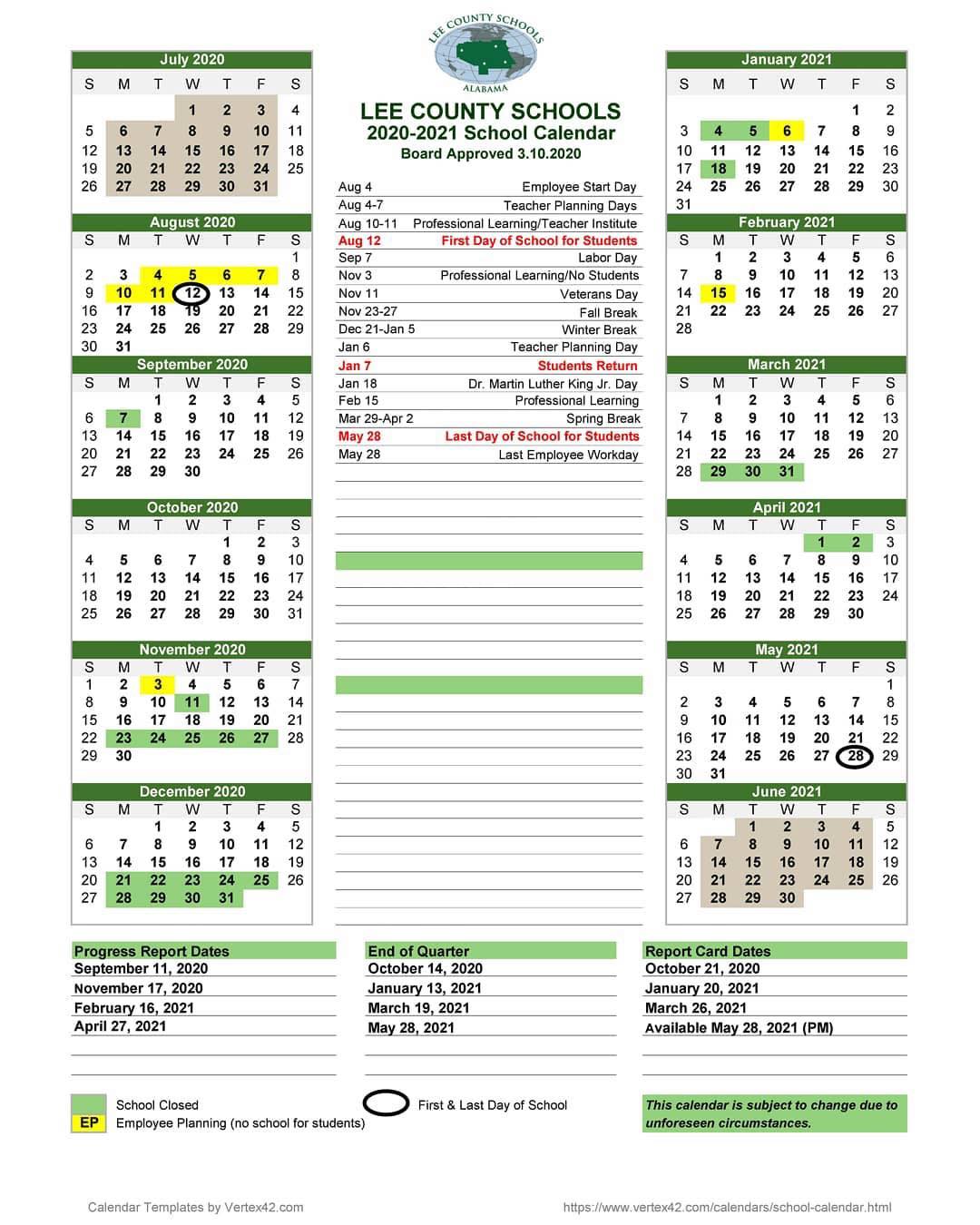 LEE COUNTY SCHOOLS
ALABAMA

LEE COUNTY SCHOOLS
2020-2021 School Calendar
Board Approved 3.10.2020

July 2020

| S | M | T | W | T | F | S |
|---|---|---|---|---|---|---|
| | | | 1 | 2 | 3 | 4 |
| 5 | 6 | 7 | 8 | 9 | 10 | 11 |
| 12 | 13 | 14 | 15 | 16 | 17 | 18 |
| 19 | 20 | 21 | 22 | 23 | 24 | 25 |
| 26 | 27 | 28 | 29 | 30 | 31 | |

August 2020

| S | M | T | W | T | F | S |
|---|---|---|---|---|---|---|
| | | | | | | 1 |
| 2 | 3 | 4 | 5 | 6 | 7 | 8 |
| 9 | 10 | 11 | 12 | 13 | 14 | 15 |
| 16 | 17 | 18 | 19 | 20 | 21 | 22 |
| 23 | 24 | 25 | 26 | 27 | 28 | 29 |
| 30 | 31 | | | | | |

September 2020

| S | M | T | W | T | F | S |
|---|---|---|---|---|---|---|
| | | 1 | 2 | 3 | 4 | 5 |
| 6 | 7 | 8 | 9 | 10 | 11 | 12 |
| 13 | 14 | 15 | 16 | 17 | 18 | 19 |
| 20 | 21 | 22 | 23 | 24 | 25 | 26 |
| 27 | 28 | 29 | 30 | | | |

October 2020

| S | M | T | W | T | F | S |
|---|---|---|---|---|---|---|
| | | | | 1 | 2 | 3 |
| 4 | 5 | 6 | 7 | 8 | 9 | 10 |
| 11 | 12 | 13 | 14 | 15 | 16 | 17 |
| 18 | 19 | 20 | 21 | 22 | 23 | 24 |
| 25 | 26 | 27 | 28 | 29 | 30 | 31 |

November 2020

| S | M | T | W | T | F | S |
|---|---|---|---|---|---|---|
| 1 | 2 | 3 | 4 | 5 | 6 | 7 |
| 8 | 9 | 10 | 11 | 12 | 13 | 14 |
| 15 | 16 | 17 | 18 | 19 | 20 | 21 |
| 22 | 23 | 24 | 25 | 26 | 27 | 28 |
| 29 | 30 | | | | | |

December 2020

| S | M | T | W | T | F | S |
|---|---|---|---|---|---|---|
| | | 1 | 2 | 3 | 4 | 5 |
| 6 | 7 | 8 | 9 | 10 | 11 | 12 |
| 13 | 14 | 15 | 16 | 17 | 18 | 19 |
| 20 | 21 | 22 | 23 | 24 | 25 | 26 |
| 27 | 28 | 29 | 30 | 31 | | |

| | |
|---|---|
| Aug 4 | Employee Start Day |
| Aug 4-7 | Teacher Planning Days |
| Aug 10-11 | Professional Learning/Teacher Institute |
| Aug 12 | First Day of School for Students |
| Sep 7 | Labor Day |
| Nov 3 | Professional Learning/No Students |
| Nov 11 | Veterans Day |
| Nov 23-27 | Fall Break |
| Dec 21-Jan 5 | Winter Break |
| Jan 6 | Teacher Planning Day |
| Jan 7 | Students Return |
| Jan 18 | Dr. Martin Luther King Jr. Day |
| Feb 15 | Professional Learning |
| Mar 29-Apr 2 | Spring Break |
| May 28 | Last Day of School for Students |
| May 28 | Last Employee Workday |

January 2021

| S | M | T | W | T | F | S |
|---|---|---|---|---|---|---|
| | | | | | 1 | 2 |
| 3 | 4 | 5 | 6 | 7 | 8 | 9 |
| 10 | 11 | 12 | 13 | 14 | 15 | 16 |
| 17 | 18 | 19 | 20 | 21 | 22 | 23 |
| 24 | 25 | 26 | 27 | 28 | 29 | 30 |
| 31 | | | | | | |

February 2021

| S | M | T | W | T | F | S |
|---|---|---|---|---|---|---|
| | 1 | 2 | 3 | 4 | 5 | 6 |
| 7 | 8 | 9 | 10 | 11 | 12 | 13 |
| 14 | 15 | 16 | 17 | 18 | 19 | 20 |
| 21 | 22 | 23 | 24 | 25 | 26 | 27 |
| 28 | | | | | | |

March 2021

| S | M | T | W | T | F | S |
|---|---|---|---|---|---|---|
| | 1 | 2 | 3 | 4 | 5 | 6 |
| 7 | 8 | 9 | 10 | 11 | 12 | 13 |
| 14 | 15 | 16 | 17 | 18 | 19 | 20 |
| 21 | 22 | 23 | 24 | 25 | 26 | 27 |
| 28 | 29 | 30 | 31 | | | |

April 2021

| S | M | T | W | T | F | S |
|---|---|---|---|---|---|---|
| | | | | 1 | 2 | 3 |
| 4 | 5 | 6 | 7 | 8 | 9 | 10 |
| 11 | 12 | 13 | 14 | 15 | 16 | 17 |
| 18 | 19 | 20 | 21 | 22 | 23 | 24 |
| 25 | 26 | 27 | 28 | 29 | 30 | |

May 2021

| S | M | T | W | T | F | S |
|---|---|---|---|---|---|---|
| | | | | | | 1 |
| 2 | 3 | 4 | 5 | 6 | 7 | 8 |
| 9 | 10 | 11 | 12 | 13 | 14 | 15 |
| 16 | 17 | 18 | 19 | 20 | 21 | 22 |
| 23 | 24 | 25 | 26 | 27 | 28 | 29 |
| 30 | 31 | | | | | |

June 2021

| S | M | T | W | T | F | S |
|---|---|---|---|---|---|---|
| | | 1 | 2 | 3 | 4 | 5 |
| 6 | 7 | 8 | 9 | 10 | 11 | 12 |
| 13 | 14 | 15 | 16 | 17 | 18 | 19 |
| 20 | 21 | 22 | 23 | 24 | 25 | 26 |
| 27 | 28 | 29 | 30 | | | |

Progress Report Dates
September 11, 2020
November 17, 2020
February 16, 2021
April 27, 2021

End of Quarter
October 14, 2020
January 13, 2021
March 19, 2021
May 28, 2021

Report Card Dates
October 21, 2020
January 20, 2021
March 26, 2021
Available May 28, 2021 (PM)

School Closed
EP Employee Planning (no school for students)
First & Last Day of School
This calendar is subject to change due to unforeseen circumstances.

Calendar Templates by Vertex42.com
https://www.vertex42.com/calendars/school-calendar.html